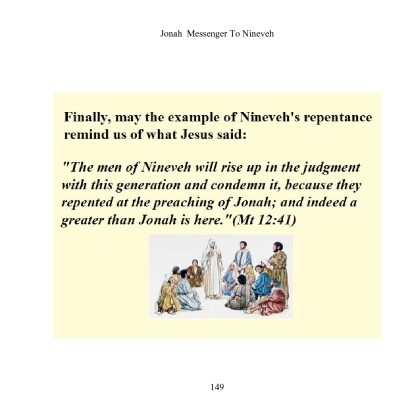 Jonah Messenger To Nineveh

Finally, may the example of Nineveh's repentance remind us of what Jesus said:

"The men of Nineveh will rise up in the judgment with this generation and condemn it, because they repented at the preaching of Jonah; and indeed a greater than Jonah is here."(Mt 12:41)

149